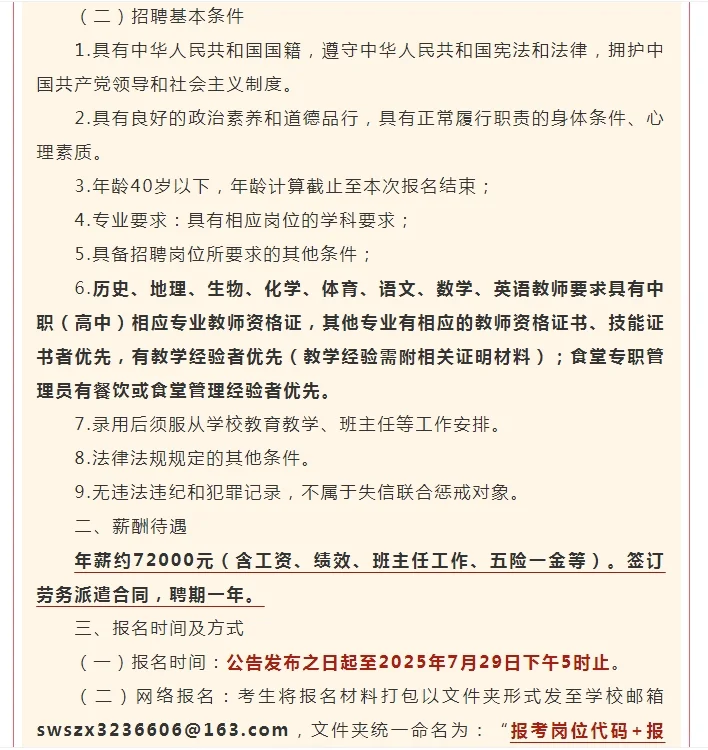 （二）招聘基本条件

1.具有中华人民共和国国籍，遵守中华人民共和国宪法和法律，拥护中国共产党领导和社会主义制度。

2.具有良好的政治素养和道德品行，具有正常履行职责的身体条件、心理素质。

3.年龄40岁以下，年龄计算截止至本次报名结束；

4.专业要求：具有相应岗位的学科要求；

5.具备招聘岗位所要求的其他条件；

6.历史、地理、生物、化学、体育、语文、数学、英语教师要求具有中职（高中）相应专业教师资格证，其他专业有相应的教师资格证书、技能证书者优先，有教学经验者优先（教学经验需附相关证明材料）；食堂专职管理员有餐饮或食堂管理经验者优先。

7.录用后须服从学校教育教学、班主任等工作安排。

8.法律法规规定的其他条件。

9.无违法违纪和犯罪记录，不属于失信联合惩戒对象。

二、薪酬待遇

年薪约72000元（含工资、绩效、班主任工作、五险一金等）。签订劳务派遣合同，聘期一年。

三、报名时间及方式

（一）报名时间：公告发布之日起至2025年7月29日下午5时止。

（二）网络报名：考生将报名材料打包以文件夹形式发至学校邮箱swszx3236606@163.com，文件夹统一命名为：“报考岗位代码+报